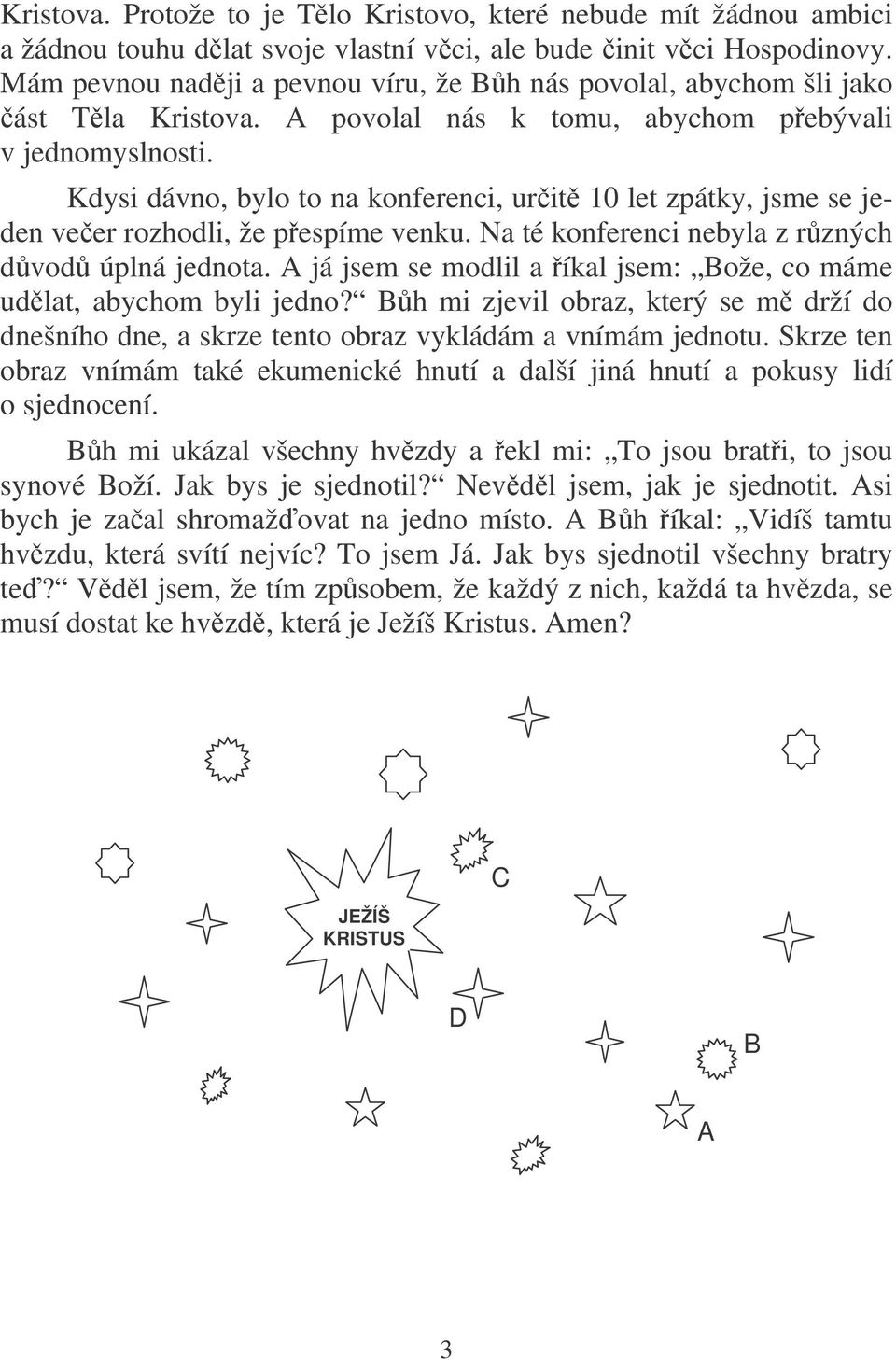 Kristova. Protože to je Tělo Kristovo, které nebude mít žádnou ambici a žádnou touhu dělat svoje vlastní věci, ale bude činit věci Hospodinovy. Mám pevnou naději a pevnou víru, že Bůh nás povolal, abychom šli jako část Těla Kristova. A povolal nás k tomu, abychom přebývali v jednomyslnosti.

Kdysi dávno, bylo to na konferenci, určitě 10 let zpátky, jsme se jeden večer rozhodli, že přespíme venku. Na té konferenci nebyla z různých důvodů úplná jednota. A já jsem se modlil a říkal jsem: „Bože, co máme udělat, abychom byli jedno?“ Bůh mi zjevil obraz, který se mě drží do dnešního dne, a skrze tento obraz vykládám a vnímám jednotu. Skrze ten obraz vnímám také ekumenické hnutí a další jiná hnutí a pokusy lidí o sjednocení.

Bůh mi ukázal všechny hvězdy a řekl mi: „To jsou bratři, to jsou synové Boží. Jak bys je sjednotil?“ Nevěděl jsem, jak je sjednotit. Asi bych je začal shromažďovat na jedno místo. A Bůh říkal: „Vidíš tamtu hvězdu, která svítí nejvíc? To jsem Já. Jak bys sjednotil všechny bratry teď?“ Věděl jsem, že tím způsobem, že každý z nich, každá ta hvězda, se musí dostat ke hvězdě, která je Ježíš Kristus. Amen?

JEŽÍŠ KRISTUS

C

D

B

A

3